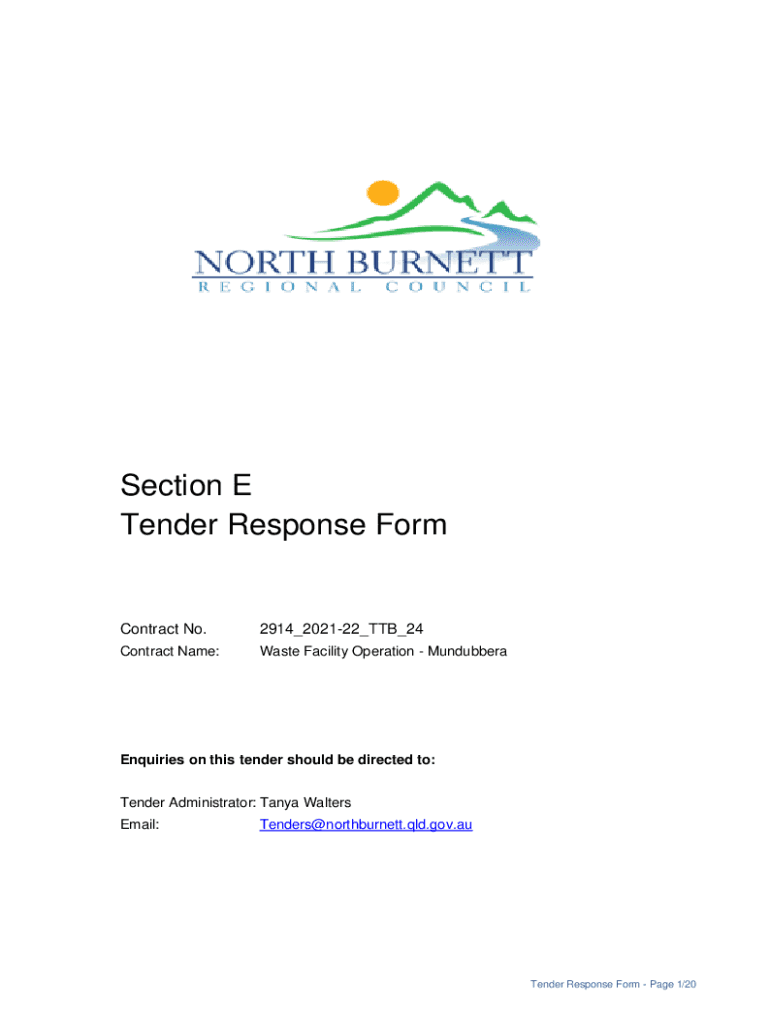 NORTH BURNETT
REGIONAL COUNCIL

Section E
Tender Response Form

Contract No. 2914_2021-22_TTB_24
Contract Name: Waste Facility Operation - Mundubbera

Enquiries on this tender should be directed to:

Tender Administrator: Tanya Walters
Email: Tenders@northburnett.qld.gov.au

Tender Response Form - Page 1/20